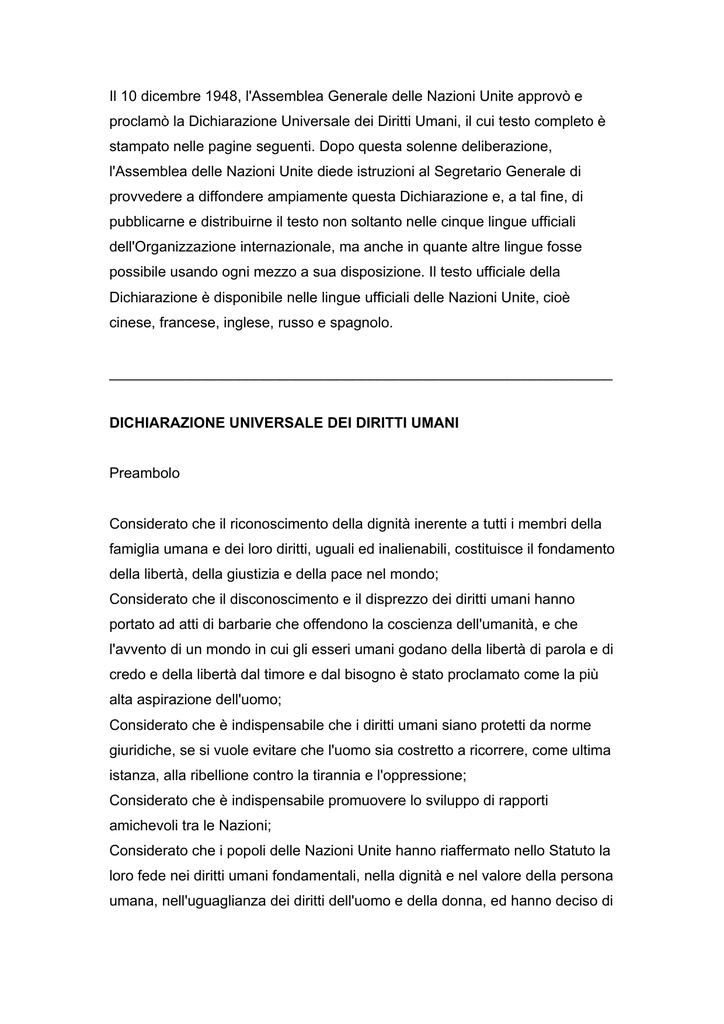 Il 10 dicembre 1948, l'Assemblea Generale delle Nazioni Unite approvò e proclamò la Dichiarazione Universale dei Diritti Umani, il cui testo completo è stampato nelle pagine seguenti. Dopo questa solenne deliberazione, l'Assemblea delle Nazioni Unite diede istruzioni al Segretario Generale di provvedere a diffondere ampiamente questa Dichiarazione e, a tal fine, di pubblicarne e distribuirne il testo non soltanto nelle cinque lingue ufficiali dell'Organizzazione internazionale, ma anche in quante altre lingue fosse possibile usando ogni mezzo a sua disposizione. Il testo ufficiale della Dichiarazione è disponibile nelle lingue ufficiali delle Nazioni Unite, cioè cinese, francese, inglese, russo e spagnolo.

DICHIARAZIONE UNIVERSALE DEI DIRITTI UMANI

Preambolo

Considerato che il riconoscimento della dignità inerente a tutti i membri della famiglia umana e dei loro diritti, uguali ed inalienabili, costituisce il fondamento della libertà, della giustizia e della pace nel mondo;
Considerato che il disconoscimento e il disprezzo dei diritti umani hanno portato ad atti di barbarie che offendono la coscienza dell'umanità, e che l'avvento di un mondo in cui gli esseri umani godano della libertà di parola e di credo e della libertà dal timore e dal bisogno è stato proclamato come la più alta aspirazione dell'uomo;
Considerato che è indispensabile che i diritti umani siano protetti da norme giuridiche, se si vuole evitare che l'uomo sia costretto a ricorrere, come ultima istanza, alla ribellione contro la tirannia e l'oppressione;
Considerato che è indispensabile promuovere lo sviluppo di rapporti amichevoli tra le Nazioni;
Considerato che i popoli delle Nazioni Unite hanno riaffermato nello Statuto la loro fede nei diritti umani fondamentali, nella dignità e nel valore della persona umana, nell'uguaglianza dei diritti dell'uomo e della donna, ed hanno deciso di